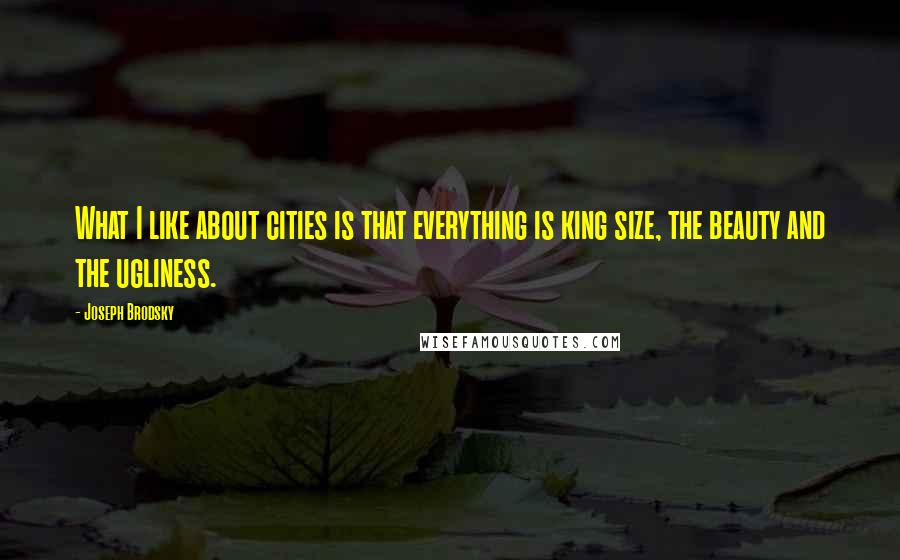 What I like about cities is that everything is king size, the beauty and the ugliness.

- Joseph Brodsky

WISEFAMOUSQUOTES.COM